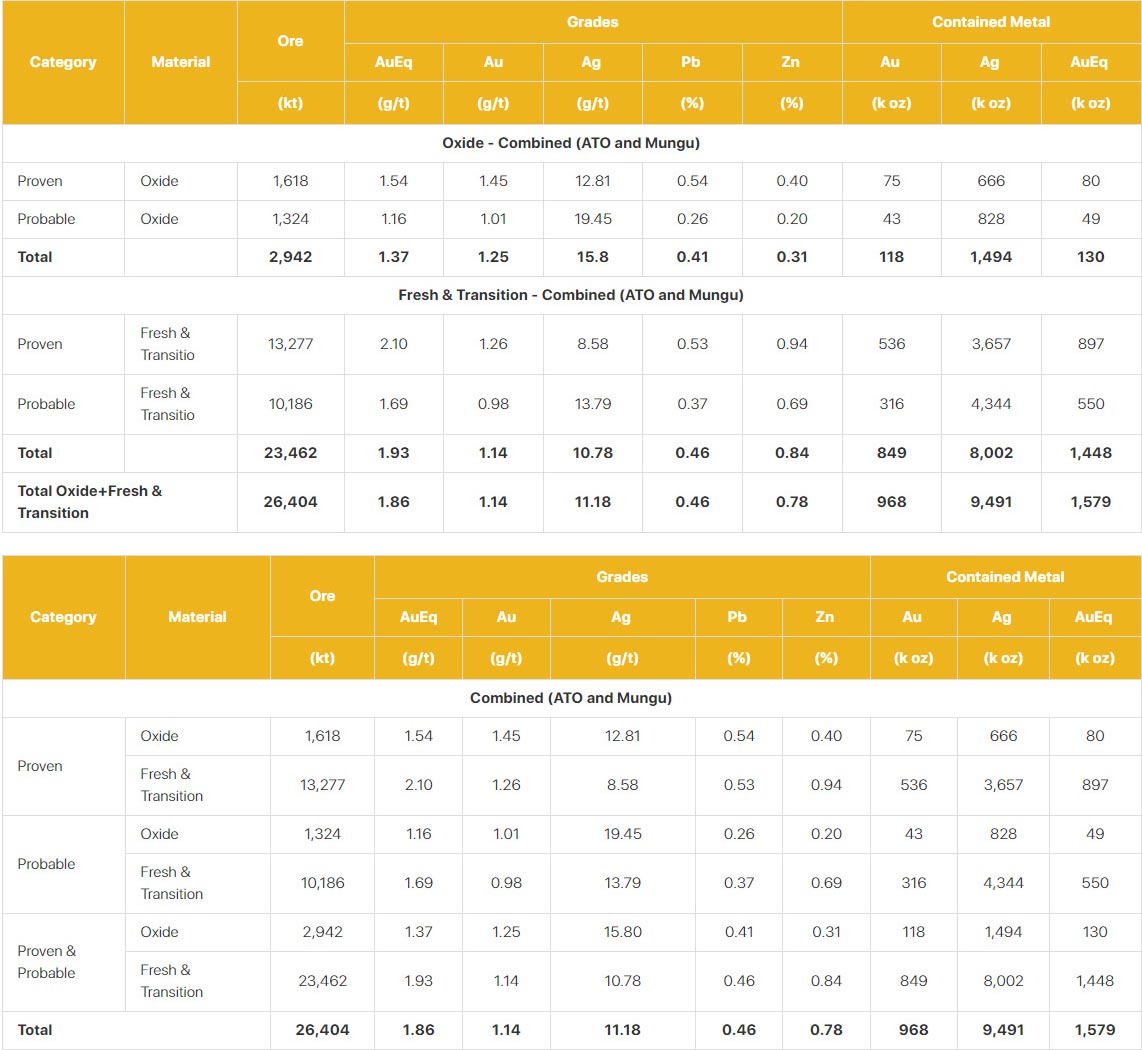 | Category | Material | Ore | Grades | | | | | Contained Metal | | |
|---|---|---|---|---|---|---|---|---|---|---|
| | | | AuEq | Au | Ag | Pb | Zn | Au | Ag | AuEq |
| | | (kt) | (g/t) | (g/t) | (g/t) | (%) | (%) | (k oz) | (k oz) | (k oz) |
| Oxide - Combined (ATO and Mungu) | | | | | | | | | | |
| Proven | Oxide | 1,618 | 1.54 | 1.45 | 12.81 | 0.54 | 0.40 | 75 | 666 | 80 |
| Probable | Oxide | 1,324 | 1.16 | 1.01 | 19.45 | 0.26 | 0.20 | 43 | 828 | 49 |
| Total | | 2,942 | 1.37 | 1.25 | 15.8 | 0.41 | 0.31 | 118 | 1,494 | 130 |
| Fresh & Transition - Combined (ATO and Mungu) | | | | | | | | | | |
| Proven | Fresh & Transitio | 13,277 | 2.10 | 1.26 | 8.58 | 0.53 | 0.94 | 536 | 3,657 | 897 |
| Probable | Fresh & Transitio | 10,186 | 1.69 | 0.98 | 13.79 | 0.37 | 0.69 | 316 | 4,344 | 550 |
| Total | | 23,462 | 1.93 | 1.14 | 10.78 | 0.46 | 0.84 | 849 | 8,002 | 1,448 |
| Total Oxide+Fresh & Transition | | 26,404 | 1.86 | 1.14 | 11.18 | 0.46 | 0.78 | 968 | 9,491 | 1,579 |

| Category | Material | Ore | Grades | | | | | Contained Metal | | |
|---|---|---|---|---|---|---|---|---|---|---|
| | | | AuEq | Au | Ag | Pb | Zn | Au | Ag | AuEq |
| | | (kt) | (g/t) | (g/t) | (g/t) | (%) | (%) | (k oz) | (k oz) | (k oz) |
| Combined (ATO and Mungu) | | | | | | | | | | |
| Proven | Oxide | 1,618 | 1.54 | 1.45 | 12.81 | 0.54 | 0.40 | 75 | 666 | 80 |
| | Fresh & Transition | 13,277 | 2.10 | 1.26 | 8.58 | 0.53 | 0.94 | 536 | 3,657 | 897 |
| Probable | Oxide | 1,324 | 1.16 | 1.01 | 19.45 | 0.26 | 0.20 | 43 | 828 | 49 |
| | Fresh & Transition | 10,186 | 1.69 | 0.98 | 13.79 | 0.37 | 0.69 | 316 | 4,344 | 550 |
| Proven & Probable | Oxide | 2,942 | 1.37 | 1.25 | 15.80 | 0.41 | 0.31 | 118 | 1,494 | 130 |
| | Fresh & Transition | 23,462 | 1.93 | 1.14 | 10.78 | 0.46 | 0.84 | 849 | 8,002 | 1,448 |
| Total | | 26,404 | 1.86 | 1.14 | 11.18 | 0.46 | 0.78 | 968 | 9,491 | 1,579 |